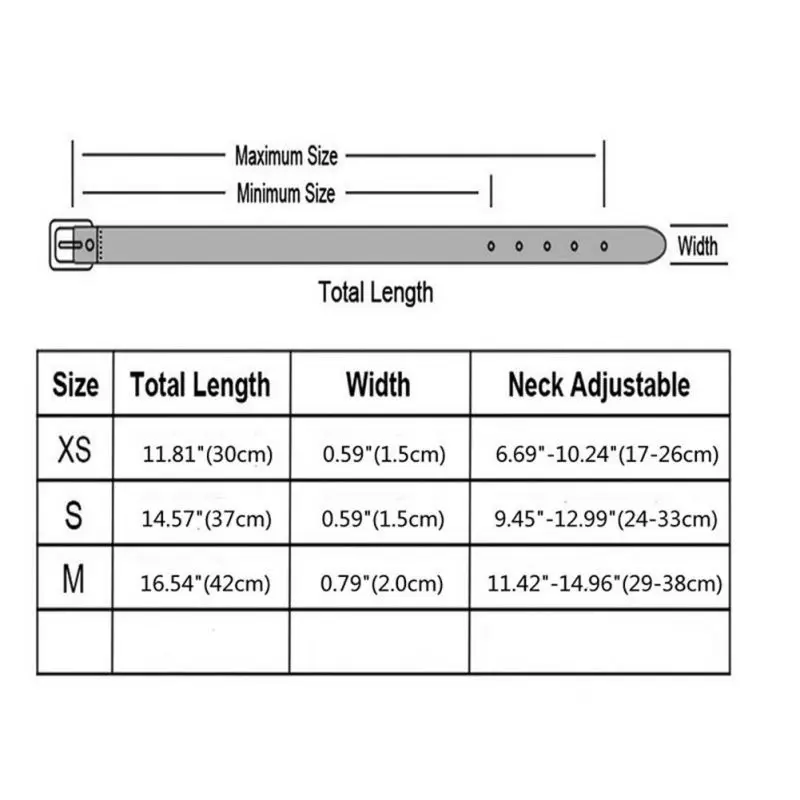 Maximum Size
Minimum Size
Width
Total Length

| Size | Total Length | Width | Neck Adjustable |
|---|---|---|---|
| XS | 11.81"(30cm) | 0.59"(1.5cm) | 6.69"-10.24"(17-26cm) |
| S | 14.57"(37cm) | 0.59"(1.5cm) | 9.45"-12.99"(24-33cm) |
| M | 16.54"(42cm) | 0.79"(2.0cm) | 11.42"-14.96"(29-38cm) |
| | | | |